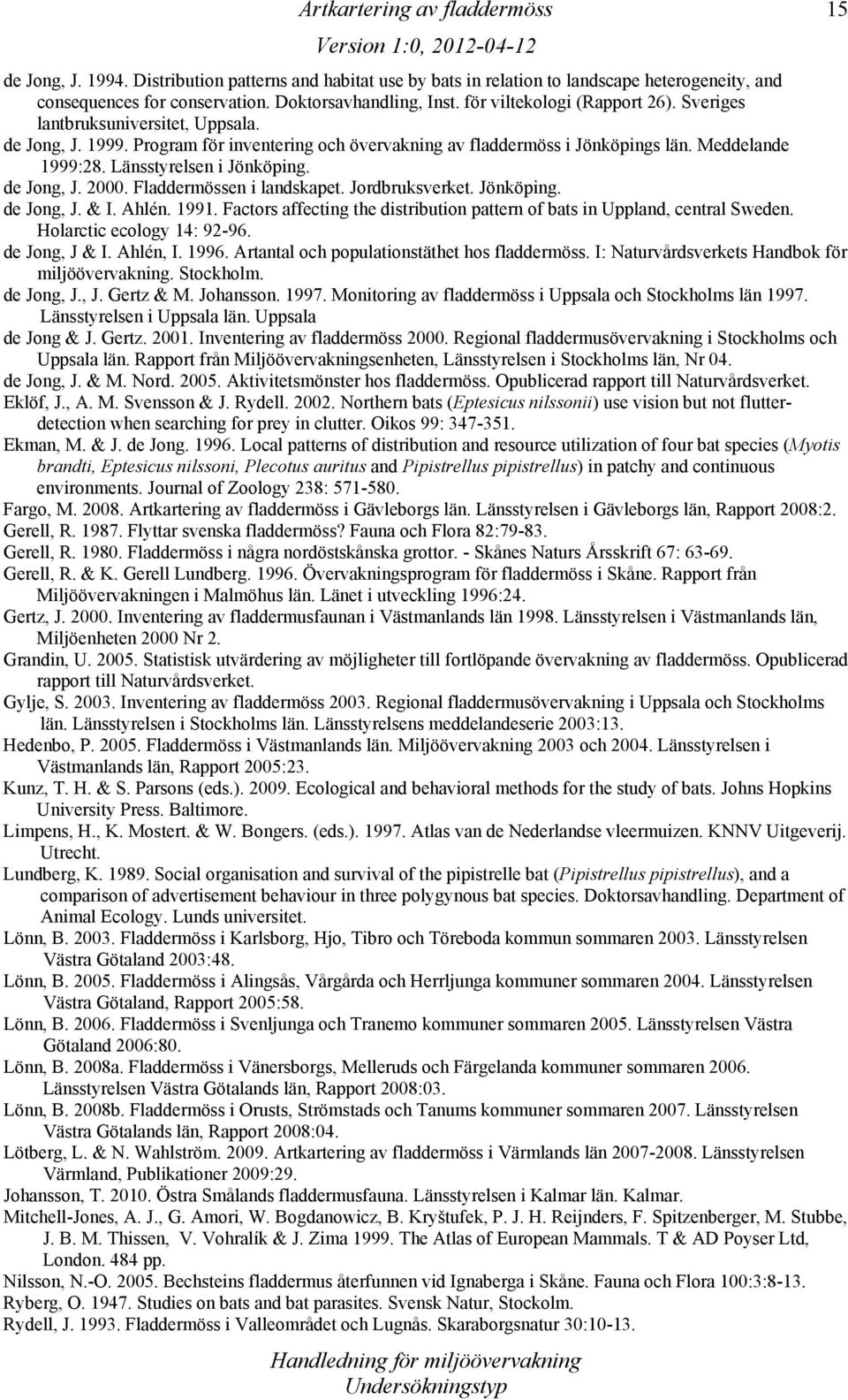 Artkartering av fladdermöss 15

Version 1:0, 2012-04-12

de Jong, J. 1994. Distribution patterns and habitat use by bats in relation to landscape heterogeneity, and consequences for conservation. Doktorsavhandling, Inst. för viltekologi (Rapport 26). Sveriges lantbruksuniversitet, Uppsala.
de Jong, J. 1999. Program för inventering och övervakning av fladdermöss i Jönköpings län. Meddelande 1999:28. Länsstyrelsen i Jönköping.
de Jong, J. 2000. Fladdermössen i landskapet. Jordbruksverket. Jönköping.
de Jong, J. & I. Ahlén. 1991. Factors affecting the distribution pattern of bats in Uppland, central Sweden. Holarctic ecology 14: 92-96.
de Jong, J & I. Ahlén, I. 1996. Artantal och populationstäthet hos fladdermöss. I: Naturvårdsverkets Handbok för miljöövervakning. Stockholm.
de Jong, J., J. Gertz & M. Johansson. 1997. Monitoring av fladdermöss i Uppsala och Stockholms län 1997. Länsstyrelsen i Uppsala län. Uppsala
de Jong & J. Gertz. 2001. Inventering av fladdermöss 2000. Regional fladdermusövervakning i Stockholms och Uppsala län. Rapport från Miljöövervakningsenheten, Länsstyrelsen i Stockholms län, Nr 04.
de Jong, J. & M. Nord. 2005. Aktivitetsmönster hos fladdermöss. Opublicerad rapport till Naturvårdsverket.
Eklöf, J., A. M. Svensson & J. Rydell. 2002. Northern bats (Eptesicus nilssonii) use vision but not flutter-detection when searching for prey in clutter. Oikos 99: 347-351.
Ekman, M. & J. de Jong. 1996. Local patterns of distribution and resource utilization of four bat species (Myotis brandti, Eptesicus nilssoni, Plecotus auritus and Pipistrellus pipistrellus) in patchy and continuous environments. Journal of Zoology 238: 571-580.
Fargo, M. 2008. Artkartering av fladdermöss i Gävleborgs län. Länsstyrelsen i Gävleborgs län, Rapport 2008:2.
Gerell, R. 1987. Flyttar svenska fladdermöss? Fauna och Flora 82:79-83.
Gerell, R. 1980. Fladdermöss i några nordöstskånska grottor. - Skånes Naturs Årsskrift 67: 63-69.
Gerell, R. & K. Gerell Lundberg. 1996. Övervakningsprogram för fladdermöss i Skåne. Rapport från Miljöövervakningen i Malmöhus län. Länet i utveckling 1996:24.
Gertz, J. 2000. Inventering av fladdermusfaunan i Västmanlands län 1998. Länsstyrelsen i Västmanlands län, Miljöenheten 2000 Nr 2.
Grandin, U. 2005. Statistisk utvärdering av möjligheter till fortlöpande övervakning av fladdermöss. Opublicerad rapport till Naturvårdsverket.
Gylje, S. 2003. Inventering av fladdermöss 2003. Regional fladdermusövervakning i Uppsala och Stockholms län. Länsstyrelsen i Stockholms län. Länsstyrelsens meddelandeserie 2003:13.
Hedenbo, P. 2005. Fladdermöss i Västmanlands län. Miljöövervakning 2003 och 2004. Länsstyrelsen i Västmanlands län, Rapport 2005:23.
Kunz, T. H. & S. Parsons (eds.). 2009. Ecological and behavioral methods for the study of bats. Johns Hopkins University Press. Baltimore.
Limpens, H., K. Mostert. & W. Bongers. (eds.). 1997. Atlas van de Nederlandse vleermuizen. KNNV Uitgeverij. Utrecht.
Lundberg, K. 1989. Social organisation and survival of the pipistrelle bat (Pipistrellus pipistrellus), and a comparison of advertisement behaviour in three polygynous bat species. Doktorsavhandling. Department of Animal Ecology. Lunds universitet.
Lönn, B. 2003. Fladdermöss i Karlsborg, Hjo, Tibro och Töreboda kommun sommaren 2003. Länsstyrelsen Västra Götaland 2003:48.
Lönn, B. 2005. Fladdermöss i Alingsås, Vårgårda och Herrljunga kommuner sommaren 2004. Länsstyrelsen Västra Götaland, Rapport 2005:58.
Lönn, B. 2006. Fladdermöss i Svenljunga och Tranemo kommuner sommaren 2005. Länsstyrelsen Västra Götaland 2006:80.
Lönn, B. 2008a. Fladdermöss i Vänersborgs, Melleruds och Färgelanda kommuner sommaren 2006. Länsstyrelsen Västra Götalands län, Rapport 2008:03.
Lönn, B. 2008b. Fladdermöss i Orusts, Strömstads och Tanums kommuner sommaren 2007. Länsstyrelsen Västra Götalands län, Rapport 2008:04.
Lötberg, L. & N. Wahlström. 2009. Artkartering av fladdermöss i Värmlands län 2007-2008. Länsstyrelsen Värmland, Publikationer 2009:29.
Johansson, T. 2010. Östra Smålands fladdermusfauna. Länsstyrelsen i Kalmar län. Kalmar.
Mitchell-Jones, A. J., G. Amori, W. Bogdanowicz, B. Kryštufek, P. J. H. Reijnders, F. Spitzenberger, M. Stubbe, J. B. M. Thissen, V. Vohralík & J. Zima 1999. The Atlas of European Mammals. T & AD Poyser Ltd, London. 484 pp.
Nilsson, N.-O. 2005. Bechsteins fladdermus återfunnen vid Ignaberga i Skåne. Fauna och Flora 100:3:8-13.
Ryberg, O. 1947. Studies on bats and bat parasites. Svensk Natur, Stockolm.
Rydell, J. 1993. Fladdermöss i Valleområdet och Lugnås. Skaraborgsnatur 30:10-13.

Handledning för miljöövervakning
Undersökningstyp